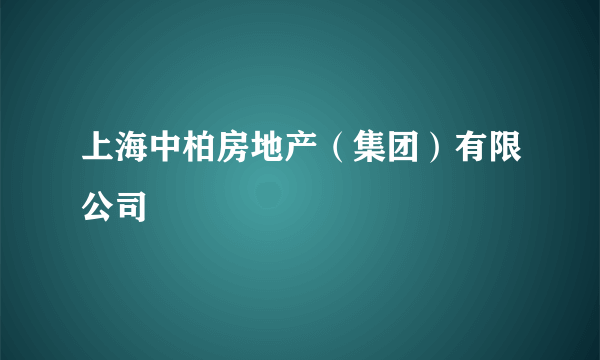 上海中柏房地产（集团）有限公司